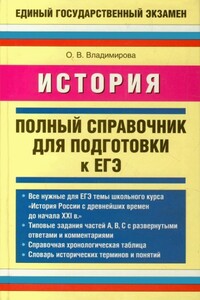 ЕДИНЫЙ ГОСУДАРСТВЕННЫЙ ЭКЗАМЕН

О. В. Владимирова

ИСТОРИЯ

ПОЛНЫЙ СПРАВОЧНИК ДЛЯ ПОДГОТОВКИ к ЕГЭ

• Все нужные для ЕГЭ темы школьного курса «История России с древнейших времен до начала XXI в.»
• Типовые задания частей А, В, С с развернутыми ответами и комментариями
• Справочная хронологическая таблица
• Словарь исторических терминов и понятий